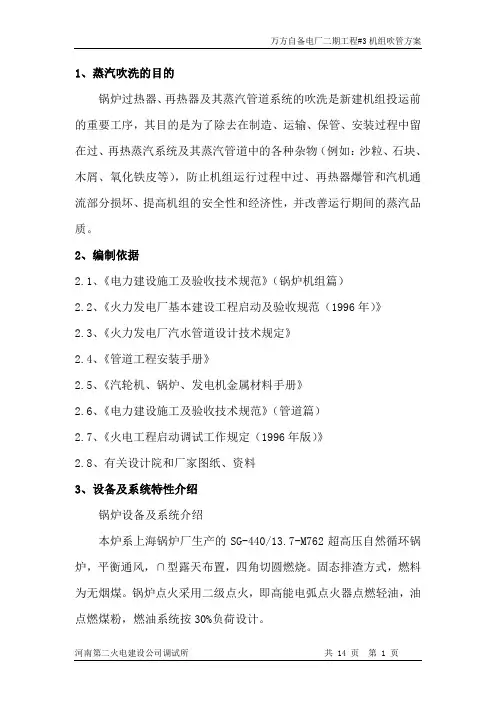 万方自备电厂二期工程#3 机组吹管方案

1、蒸汽吹洗的目的

锅炉过热器、再热器及其蒸汽管道系统的吹洗是新建机组投运前的重要工序，其目的是为了除去在制造、运输、保管、安装过程中留在过、再热蒸汽系统及其蒸汽管道中的各种杂物（例如：沙粒、石块、木屑、氧化铁皮等），防止机组运行过程中过、再热器爆管和汽机通流部分损坏、提高机组的安全性和经济性，并改善运行期间的蒸汽品质。

2、编制依据

2.1、《电力建设施工及验收技术规范》（锅炉机组篇）

2.2、《火力发电厂基本建设工程启动及验收规范（1996 年）》

2.3、《火力发电厂汽水管道设计技术规定》

2.4、《管道工程安装手册》

2.5、《汽轮机、锅炉、发电机金属材料手册》

2.6、《电力建设施工及验收技术规范》（管道篇）

2.7、《火电工程启动调试工作规定（1996 年版）》

2.8、有关设计院和厂家图纸、资料

3、设备及系统特性介绍

锅炉设备及系统介绍

本炉系上海锅炉厂生产的 SG-440/13.7-M762 超高压自然循环锅炉，平衡通风，∩型露天布置，四角切圆燃烧。固态排渣方式，燃料为无烟煤。锅炉点火采用二级点火，即高能电弧点火器点燃轻油，油点燃煤粉，燃油系统按 30%负荷设计。

河南第二火电建设公司调试所　　共 14 页　第 1 页